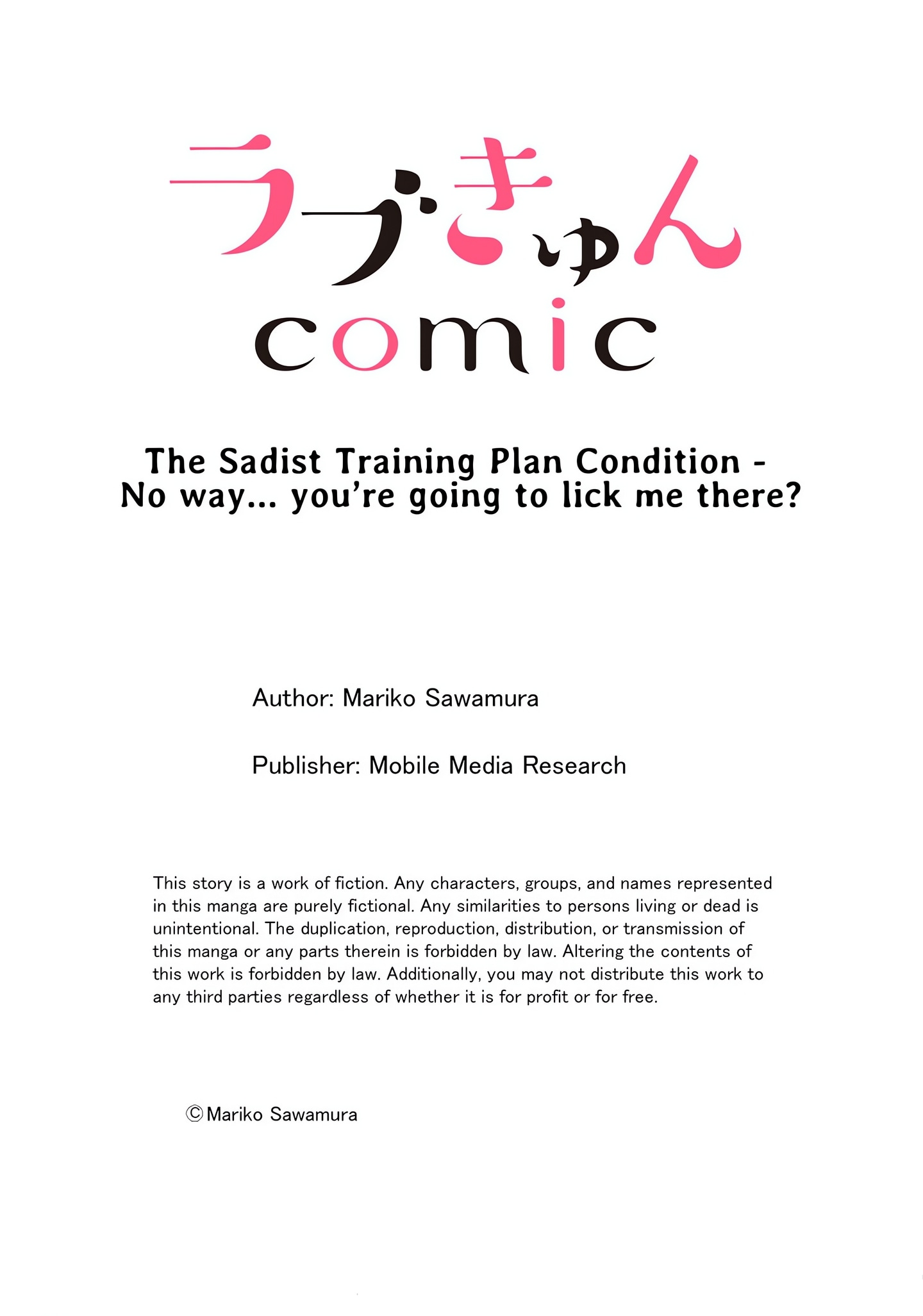 ラブきゅん
comic

The Sadist Training Plan Condition - No way... you're going to lick me there?

Author: Mariko Sawamura

Publisher: Mobile Media Research

This story is a work of fiction. Any characters, groups, and names represented in this manga are purely fictional. Any similarities to persons living or dead is unintentional. The duplication, reproduction, distribution, or transmission of this manga or any parts therein is forbidden by law. Altering the contents of this work is forbidden by law. Additionally, you may not distribute this work to any third parties regardless of whether it is for profit or for free.

©Mariko Sawamura